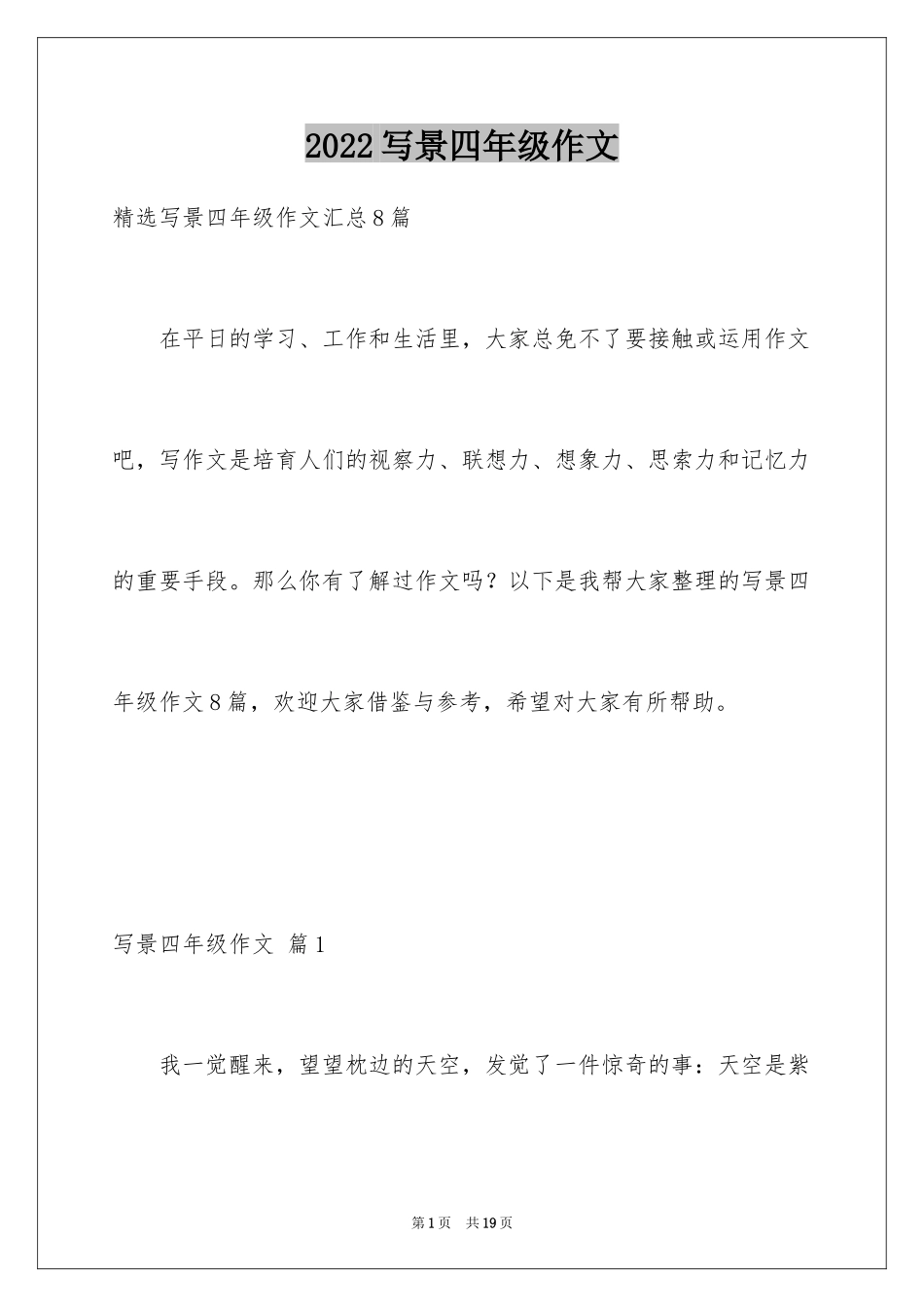 2022写景四年级作文

精选写景四年级作文汇总8篇

在平日的学习、工作和生活里，大家总免不了要接触或运用作文吧，写作文是培育人们的视察力、联想力、想象力、思索力和记忆力的重要手段。那么你有了解过作文吗？以下是我帮大家整理的写景四年级作文8篇，欢迎大家借鉴与参考，希望对大家有所帮助。

写景四年级作文 篇1

我一觉醒来，望望枕边的天空，发觉了一件惊奇的事：天空是紫

第1页 共19页